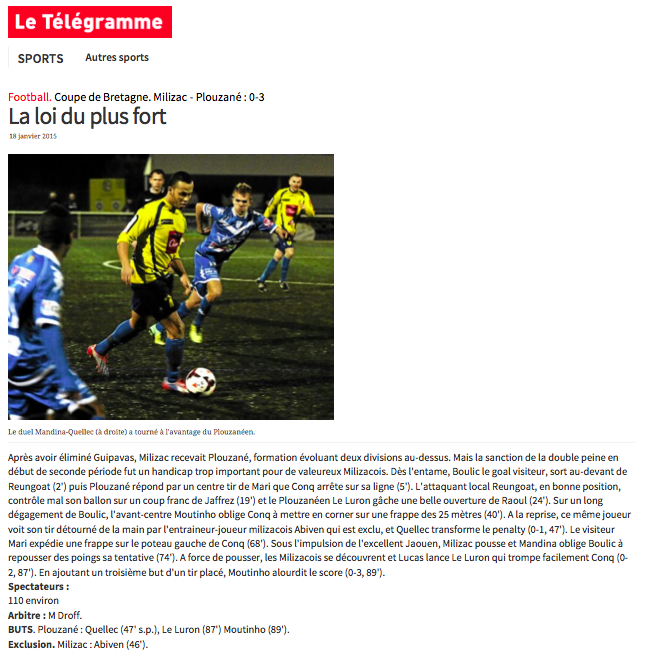 Le Télégramme

SPORTS Autres sports

Football. Coupe de Bretagne. Milizac - Plouzané : 0-3

La loi du plus fort

18 janvier 2015

Le duel Mandina-Quellec (à droite) a tourné à l'avantage du Plouzanéen.

Après avoir éliminé Guipavas, Milizac recevait Plouzané, formation évoluant deux divisions au-dessus. Mais la sanction de la double peine en début de seconde période fut un handicap trop important pour de valeureux Milizacois. Dès l'entame, Boulic le goal visiteur, sort au-devant de Reungoat (2') puis Plouzané répond par un centre tir de Mari que Conq arrête sur sa ligne (5'). L'attaquant local Reungoat, en bonne position, contrôle mal son ballon sur un coup franc de Jaffrez (19') et le Plouzanéen Le Luron gâche une belle ouverture de Raoul (24'). Sur un long dégagement de Boulic, l'avant-centre Moutinho oblige Conq à mettre en corner sur une frappe des 25 mètres (40'). A la reprise, ce même joueur voit son tir détourné de la main par l'entraineur-joueur milizacois Abiven qui est exclu, et Quellec transforme le penalty (0-1, 47'). Le visiteur Mari expédie une frappe sur le poteau gauche de Conq (68'). Sous l'impulsion de l'excellent Jaouen, Milizac pousse et Mandina oblige Boulic à repousser des poings sa tentative (74'). A force de pousser, les Milizacois se découvrent et Lucas lance Le Luron qui trompe facilement Conq (0-2, 87'). En ajoutant un troisième but d'un tir placé, Moutinho alourdit le score (0-3, 89').

Spectateurs :
110 environ
Arbitre : M Droff.
BUTS. Plouzané : Quellec (47' s.p.), Le Luron (87') Moutinho (89').
Exclusion. Milizac : Abiven (46').